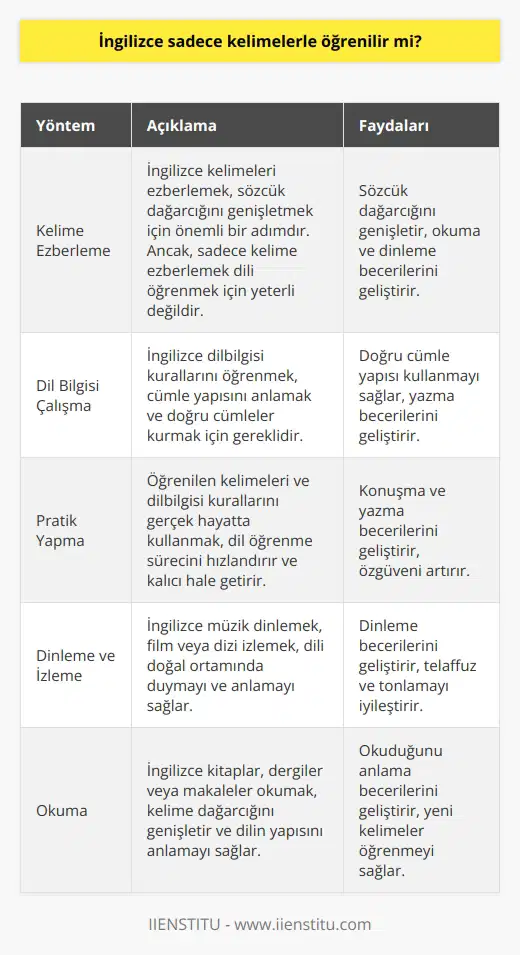 İngilizce sadece kelimelerle öğrenilir mi?

| Yöntem | Açıklama | Faydaları |
|---|---|---|
| Kelime Ezberleme | İngilizce kelimeleri ezberlemek, sözcük dağarcığını genişletmek için önemli bir adımdır. Ancak, sadece kelime ezberlemek dili öğrenmek için yeterli değildir. | Sözcük dağarcığını genişletir, okuma ve dinleme becerilerini geliştirir. |
| Dil Bilgisi Çalışma | İngilizce dilbilgisi kurallarını öğrenmek, cümle yapısını anlamak ve doğru cümleler kurmak için gereklidir. | Doğru cümle yapısı kullanmayı sağlar, yazma becerilerini geliştirir. |
| Pratik Yapma | Öğrenilen kelimeleri ve dilbilgisi kurallarını gerçek hayatta kullanmak, dil öğrenme sürecini hızlandırır ve kalıcı hale getirir. | Konuşma ve yazma becerilerini geliştirir, özgüveni artırır. |
| Dinleme ve İzleme | İngilizce müzik dinlemek, film veya dizi izlemek, dili doğal ortamında duymayı ve anlamayı sağlar. | Dinleme becerilerini geliştirir, telaffuz ve tonlamayı iyileştirir. |
| Okuma | İngilizce kitaplar, dergiler veya makaleler okumak, kelime dağarcığını genişletir ve dilin yapısını anlamayı sağlar. | Okuduğunu anlama becerilerini geliştirir, yeni kelimeler öğrenmeyi sağlar. |

IIENSTITU - www.iienstitu.com